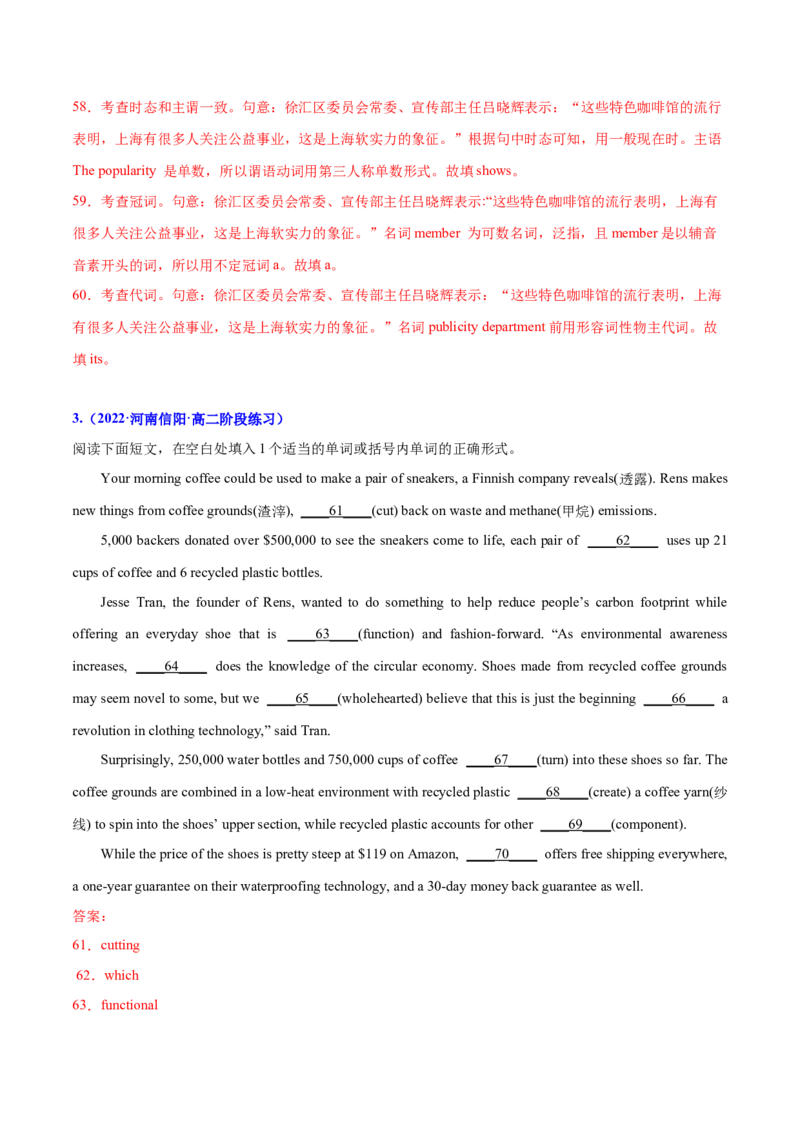 58．考查时态和主谓一致。句意：徐汇区委员会常委、宣传部主任吕晓辉表示：“这些特色咖啡馆的流行表明，上海有很多人关注公益事业，这是上海软实力的象征。”根据句中时态可知，用一般现在时。主语 The popularity 是单数，所以谓语动词用第三人称单数形式。故填 shows。

59．考查冠词。句意：徐汇区委员会常委、宣传部主任吕晓辉表示:“这些特色咖啡馆的流行表明，上海有很多人关注公益事业，这是上海软实力的象征。”名词 member 为可数名词，泛指，且 member 是以辅音音素开头的词，所以用不定冠词 a。故填 a。

60．考查代词。句意：徐汇区委员会常委、宣传部主任吕晓辉表示：“这些特色咖啡馆的流行表明，上海有很多人关注公益事业，这是上海软实力的象征。”名词 publicity department 前用形容词性物主代词。故填 its。

3.（2022·河南信阳·高二阶段练习）

阅读下面短文，在空白处填入 1 个适当的单词或括号内单词的正确形式。

Your morning coffee could be used to make a pair of sneakers, a Finnish company reveals(透露). Rens makes new things from coffee grounds(渣滓), ____61____(cut) back on waste and methane(甲烷) emissions.

5,000 backers donated over $500,000 to see the sneakers come to life, each pair of ____62____ uses up 21 cups of coffee and 6 recycled plastic bottles.

Jesse Tran, the founder of Rens, wanted to do something to help reduce people’s carbon footprint while offering an everyday shoe that is ____63____(function) and fashion-forward. “As environmental awareness increases, ____64____ does the knowledge of the circular economy. Shoes made from recycled coffee grounds may seem novel to some, but we ____65____(wholehearted) believe that this is just the beginning ____66____ a revolution in clothing technology,” said Tran.

Surprisingly, 250,000 water bottles and 750,000 cups of coffee ____67____(turn) into these shoes so far. The coffee grounds are combined in a low-heat environment with recycled plastic ____68____(create) a coffee yarn(纱线) to spin into the shoes’ upper section, while recycled plastic accounts for other ____69____(component).

While the price of the shoes is pretty steep at $119 on Amazon, ____70____ offers free shipping everywhere, a one-year guarantee on their waterproofing technology, and a 30-day money back guarantee as well.

答案：

61．cutting

62．which

63．functional